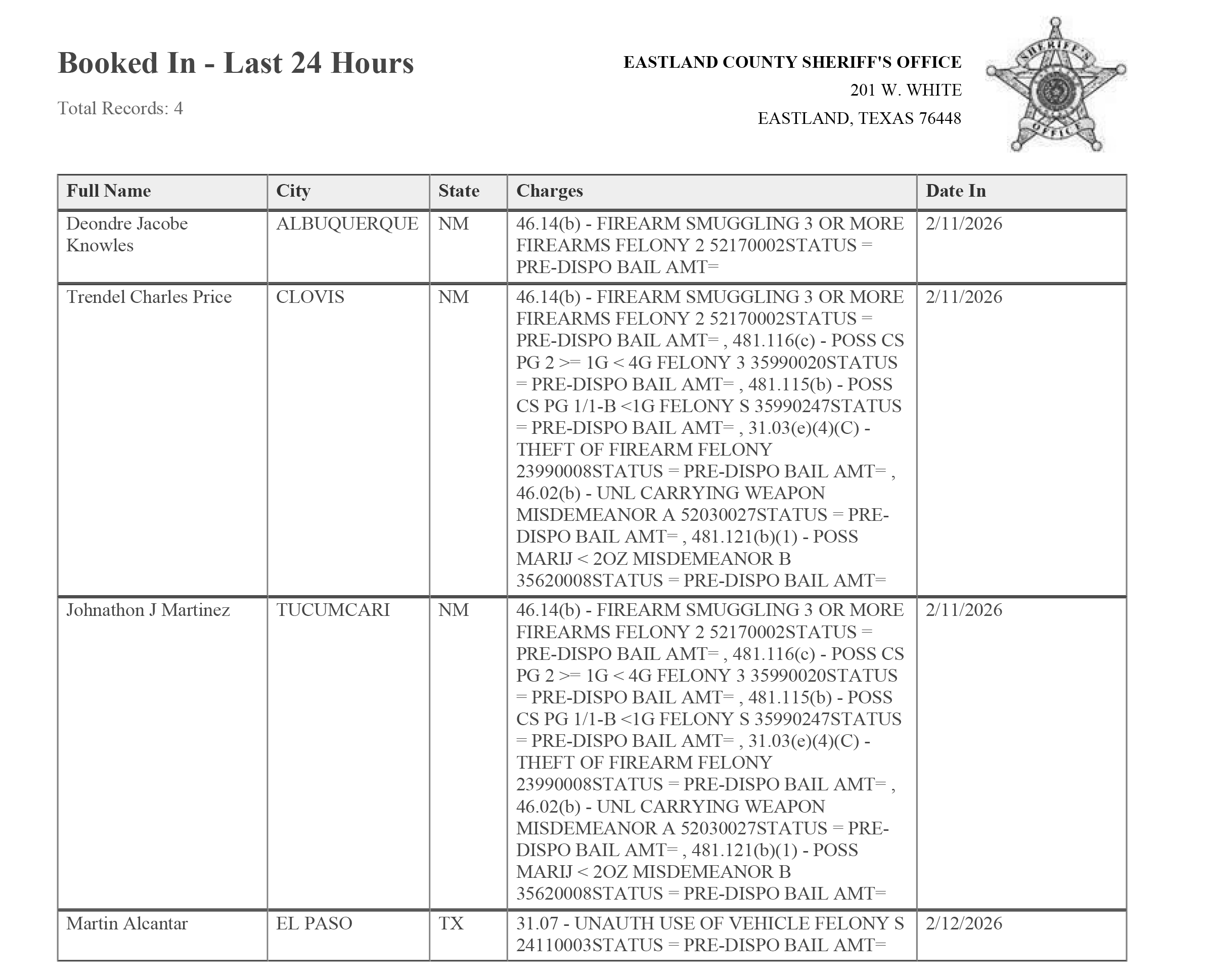 Booked In - Last 24 Hours

Total Records: 4

EASTLAND COUNTY SHERIFF'S OFFICE
201 W. WHITE
EASTLAND, TEXAS 76448

SHERIFF'S OFFICE

| Full Name | City | State | Charges | Date In |
|---|---|---|---|---|
| Deondre Jacobe Knowles | ALBUQUERQUE | NM | 46.14(b) - FIREARM SMUGGLING 3 OR MORE FIREARMS FELONY 2 52170002STATUS = PRE-DISPO BAIL AMT= | 2/11/2026 |
| Trendel Charles Price | CLOVIS | NM | 46.14(b) - FIREARM SMUGGLING 3 OR MORE FIREARMS FELONY 2 52170002STATUS = PRE-DISPO BAIL AMT= , 481.116(c) - POSS CS PG 2 >= 1G < 4G FELONY 3 35990020STATUS = PRE-DISPO BAIL AMT= , 481.115(b) - POSS CS PG 1/1-B <1G FELONY S 35990247STATUS = PRE-DISPO BAIL AMT= , 31.03(e)(4)(C) - THEFT OF FIREARM FELONY 23990008STATUS = PRE-DISPO BAIL AMT= , 46.02(b) - UNL CARRYING WEAPON MISDEMEANOR A 52030027STATUS = PRE-DISPO BAIL AMT= , 481.121(b)(1) - POSS MARIJ < 2OZ MISDEMEANOR B 35620008STATUS = PRE-DISPO BAIL AMT= | 2/11/2026 |
| Johnathon J Martinez | TUCUMCARI | NM | 46.14(b) - FIREARM SMUGGLING 3 OR MORE FIREARMS FELONY 2 52170002STATUS = PRE-DISPO BAIL AMT= , 481.116(c) - POSS CS PG 2 >= 1G < 4G FELONY 3 35990020STATUS = PRE-DISPO BAIL AMT= , 481.115(b) - POSS CS PG 1/1-B <1G FELONY S 35990247STATUS = PRE-DISPO BAIL AMT= , 31.03(e)(4)(C) - THEFT OF FIREARM FELONY 23990008STATUS = PRE-DISPO BAIL AMT= , 46.02(b) - UNL CARRYING WEAPON MISDEMEANOR A 52030027STATUS = PRE-DISPO BAIL AMT= , 481.121(b)(1) - POSS MARIJ < 2OZ MISDEMEANOR B 35620008STATUS = PRE-DISPO BAIL AMT= | 2/11/2026 |
| Martin Alcantar | EL PASO | TX | 31.07 - UNAUTH USE OF VEHICLE FELONY S 24110003STATUS = PRE-DISPO BAIL AMT= | 2/12/2026 |